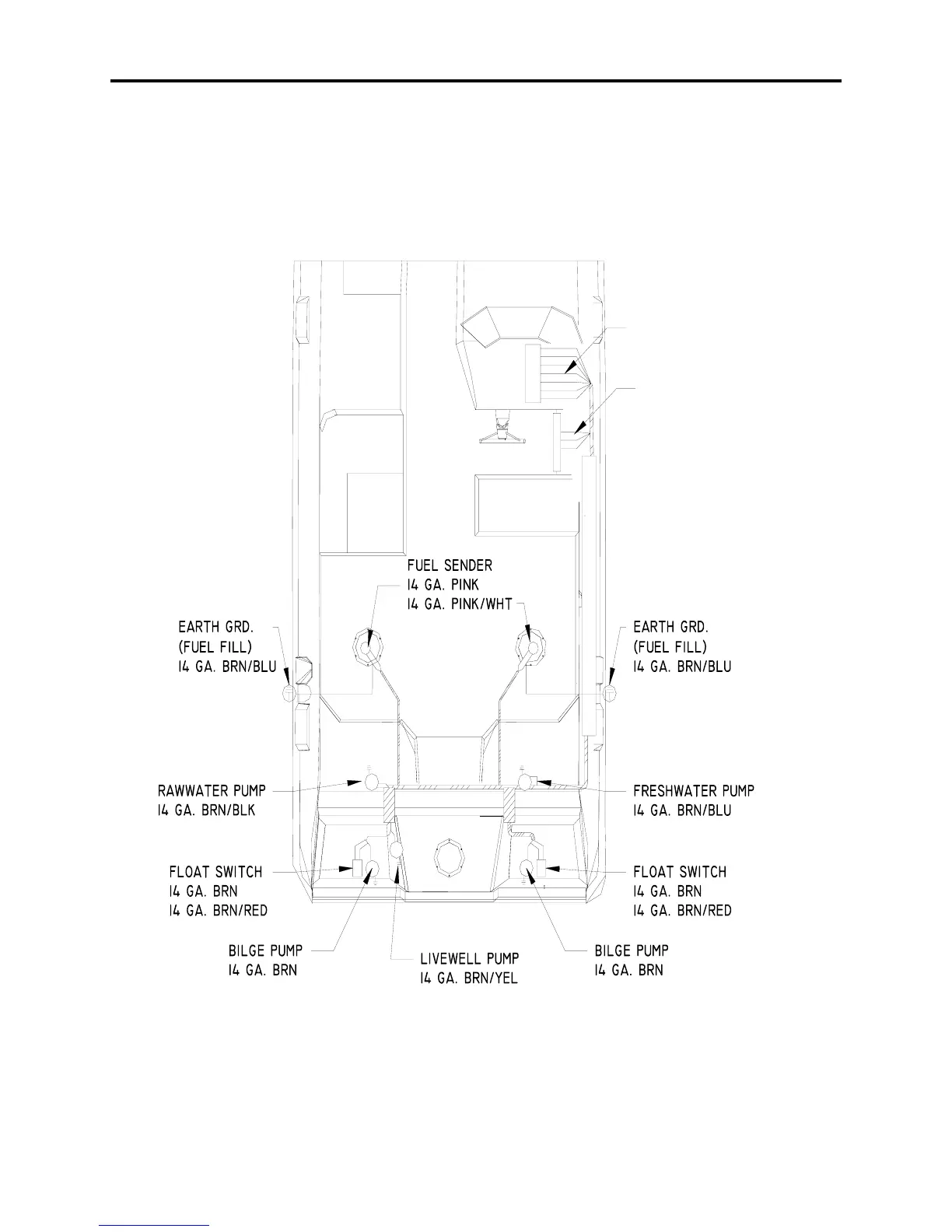 FUEL SENDER
14 GA. PINK
14 GA. PINK/WHT

EARTH GRD.
(FUEL FILL)
14 GA. BRN/BLU

EARTH GRD.
(FUEL FILL)
14 GA. BRN/BLU

RAWWATER PUMP
14 GA. BRN/BLK

FRESHWATER PUMP
14 GA. BRN/BLU

FLOAT SWITCH
14 GA. BRN
14 GA. BRN/RED

FLOAT SWITCH
14 GA. BRN
14 GA. BRN/RED

BILGE PUMP
14 GA. BRN

LIVEWELL PUMP
14 GA. BRN/YEL

BILGE PUMP
14 GA. BRN